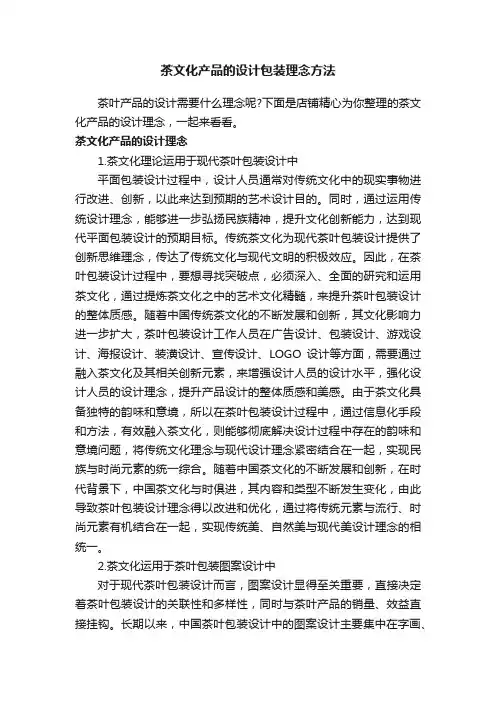 茶文化产品的设计包装理念方法

茶叶产品的设计需要什么理念呢?下面是店铺精心为你整理的茶文化产品的设计理念，一起来看看。

茶文化产品的设计理念

1.茶文化理论运用于现代茶叶包装设计中

平面包装设计过程中，设计人员通常对传统文化中的现实事物进行改进、创新，以此来达到预期的艺术设计目的。同时，通过运用传统设计理念，能够进一步弘扬民族精神，提升文化创新能力，达到现代平面包装设计的预期目标。传统茶文化为现代茶叶包装设计提供了创新思维理念，传达了传统文化与现代文明的积极效应。因此，在茶叶包装设计过程中，要想寻找突破点，必须深入、全面的研究和运用茶文化，通过提炼茶文化之中的艺术文化精髓，来提升茶叶包装设计的整体质感。随着中国传统茶文化的不断发展和创新，其文化影响力进一步扩大，茶叶包装设计工作人员在广告设计、包装设计、游戏设计、海报设计、装潢设计、宣传设计、LOGO 设计等方面，需要通过融入茶文化及其相关创新元素，来增强设计人员的设计水平，强化设计人员的设计理念，提升产品设计的整体质感和美感。由于茶文化具备独特的韵味和意境，所以在茶叶包装设计过程中，通过信息化手段和方法，有效融入茶文化，则能够彻底解决设计过程中存在的韵味和意境问题，将传统文化理念与现代设计理念紧密结合在一起，实现民族与时尚元素的统一综合。随着中国茶文化的不断发展和创新，在时代背景下，中国茶文化与时俱进，其内容和类型不断发生变化，由此导致茶叶包装设计理念得以改进和优化，通过将传统元素与流行、时尚元素有机结合在一起，实现传统美、自然美与现代美设计理念的相统一。

2.茶文化运用于茶叶包装图案设计中

对于现代茶叶包装设计而言，图案设计显得至关重要，直接决定着茶叶包装设计的关联性和多样性，同时与茶叶产品的销量、效益直接挂钩。长期以来，中国茶叶包装设计中的图案设计主要集中在字画、